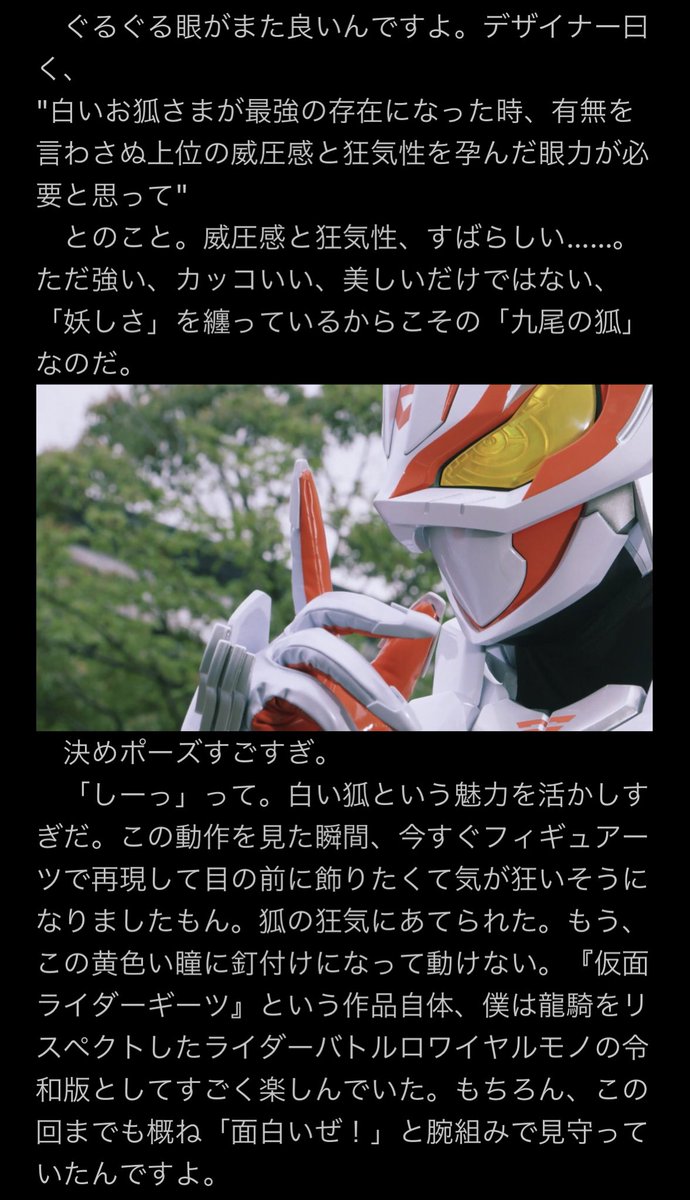 ぐるぐる眼がまた良いんですよ。デザイナー曰く、
"白いお狐さまが最強の存在になった時、有無を言わさぬ上位の威圧感と狂気性を孕んだ眼力が必要と思って"
とのこと。威圧感と狂気性、すばらしい……。ただ強い、カッコいい、美しいだけではない、「妖しさ」を纏っているからこその「九尾の狐」なのだ。

決めポーズすごすぎ。
「しーっ」って。白い狐という魅力を活かしすぎだ。この動作を見た瞬間、今すぐフィギュアーツで再現して目の前に飾りたくて気が狂いそうになりましたもん。狐の狂気にあてられた。もう、この黄色い瞳に釘付けになって動けない。『仮面ライダーギーツ』という作品自体、僕は龍騎をリスペクトしたライダーバトルロワイヤルモノの令和版としてすごく楽しんでいた。もちろん、この回までも概ね「面白いぜ！」と腕組みで見守っていたんですよ。